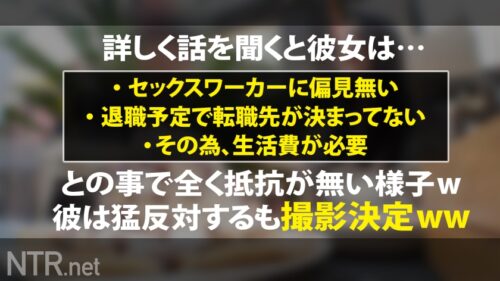 詳しく話を聞くと彼女は…

・セックスワーカーに偏見無い
・退職予定で転職先が決まってない
・その為、生活費が必要

との事で全く抵抗が無い様子ｗ
彼は猛反対するも撮影決定ｗｗ

NTR.net